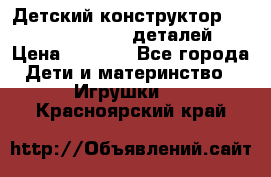 Детский конструктор
деталей
Цена Все города
Дети и материнство
Игрушки
Красноярский край

http://Объявлений.сайт